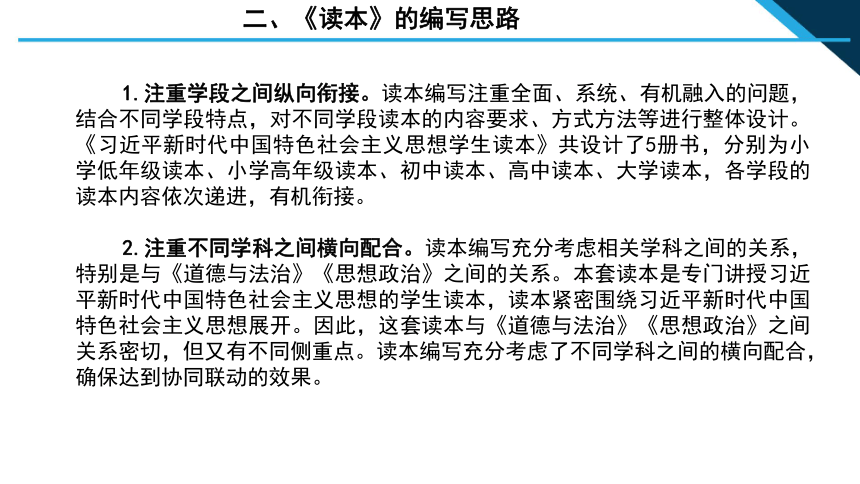 二、《读本》的编写思路

1. 注重学段之间纵向衔接。读本编写注重全面、系统、有机融入的问题，结合不同学段特点，对不同学段读本的内容要求、方式方法等进行整体设计。《习近平新时代中国特色社会主义思想学生读本》共设计了5册书，分别为小学低年级读本、小学高年级读本、初中读本、高中读本、大学读本，各学段的读本内容依次递进，有机衔接。

2. 注重不同学科之间横向配合。读本编写充分考虑相关学科之间的关系，特别是与《道德与法治》《思想政治》之间的关系。本套读本是专门讲授习近平新时代中国特色社会主义思想的学生读本，读本紧密围绕习近平新时代中国特色社会主义思想展开。因此，这套读本与《道德与法治》《思想政治》之间关系密切，但又有不同侧重点。读本编写充分考虑了不同学科之间的横向配合，确保达到协同联动的效果。